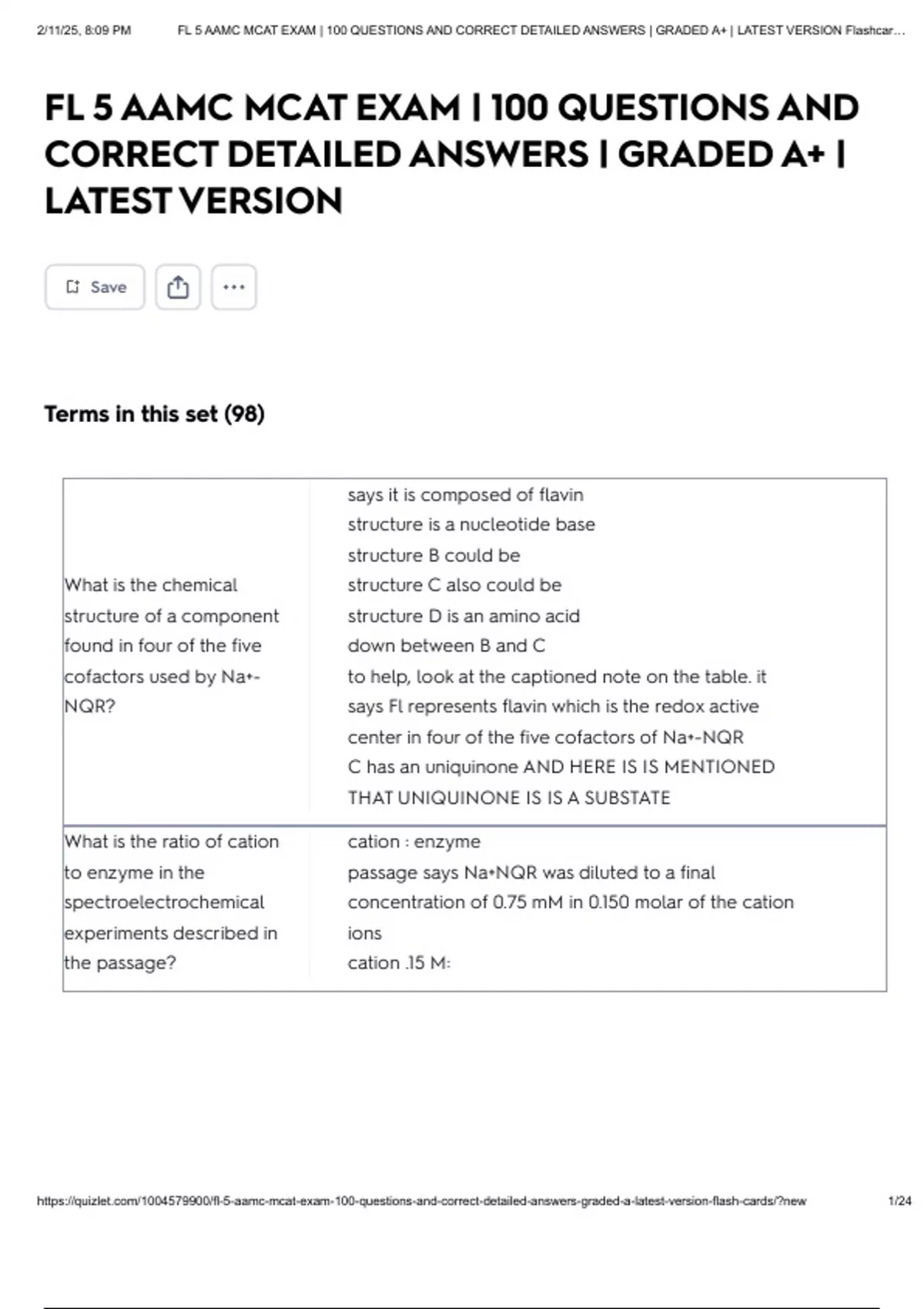 2/11/25, 8:09 PM FL 5 AAMC MCAT EXAM | 100 QUESTIONS AND CORRECT DETAILED ANSWERS | GRADED A+ | LATEST VERSION Flashcar…

FL 5 AAMC MCAT EXAM | 100 QUESTIONS AND CORRECT DETAILED ANSWERS | GRADED A+ | LATEST VERSION

Save

Terms in this set (98)

| What is the chemical structure of a component found in four of the five cofactors used by Na+-NQR? | says it is composed of flavin structure is a nucleotide base structure B could be structure C also could be structure D is an amino acid down between B and C to help, look at the captioned note on the table. it says Fl represents flavin which is the redox active center in four of the five cofactors of Na+-NQR C has an uniquinone AND HERE IS IS MENTIONED THAT UNIQUINONE IS IS A SUBSTATE |
|---|---|
| What is the ratio of cation to enzyme in the spectroelectrochemical experiments described in the passage? | cation : enzyme passage says Na+NQR was diluted to a final concentration of 0.75 mM in 0.150 molar of the cation ions cation .15 M: |

https://quizlet.com/1004579900/fl-5-aamc-mcat-exam-100-questions-and-correct-detailed-answers-graded-a-latest-version-flash-cards/?new 1/24